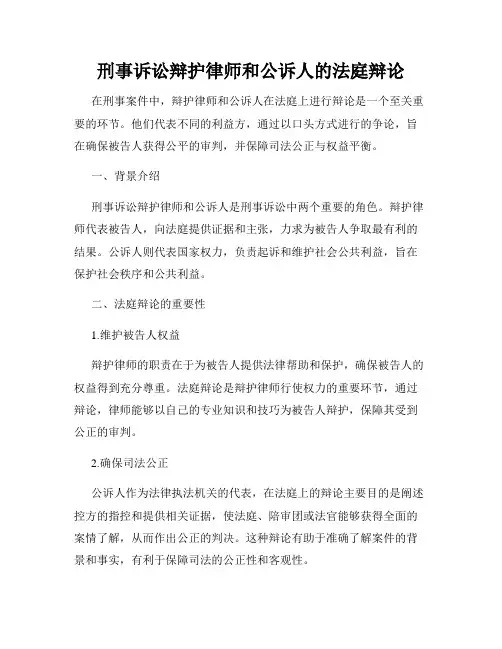 刑事诉讼辩护律师和公诉人的法庭辩论

在刑事案件中，辩护律师和公诉人在法庭上进行辩论是一个至关重要的环节。他们代表不同的利益方，通过以口头方式进行的争论，旨在确保被告人获得公平的审判，并保障司法公正与权益平衡。

一、背景介绍

刑事诉讼辩护律师和公诉人是刑事诉讼中两个重要的角色。辩护律师代表被告人，向法庭提供证据和主张，力求为被告人争取最有利的结果。公诉人则代表国家权力，负责起诉和维护社会公共利益，旨在保护社会秩序和公共利益。

二、法庭辩论的重要性

1.维护被告人权益

辩护律师的职责在于为被告人提供法律帮助和保护，确保被告人的权益得到充分尊重。法庭辩论是辩护律师行使权力的重要环节，通过辩论，律师能够以自己的专业知识和技巧为被告人辩护，保障其受到公正的审判。

2.确保司法公正

公诉人作为法律执法机关的代表，在法庭上的辩论主要目的是阐述控方的指控和提供相关证据，使法庭、陪审团或法官能够获得全面的案情了解，从而作出公正的判决。这种辩论有助于准确了解案件的背景和事实，有利于保障司法的公正性和客观性。